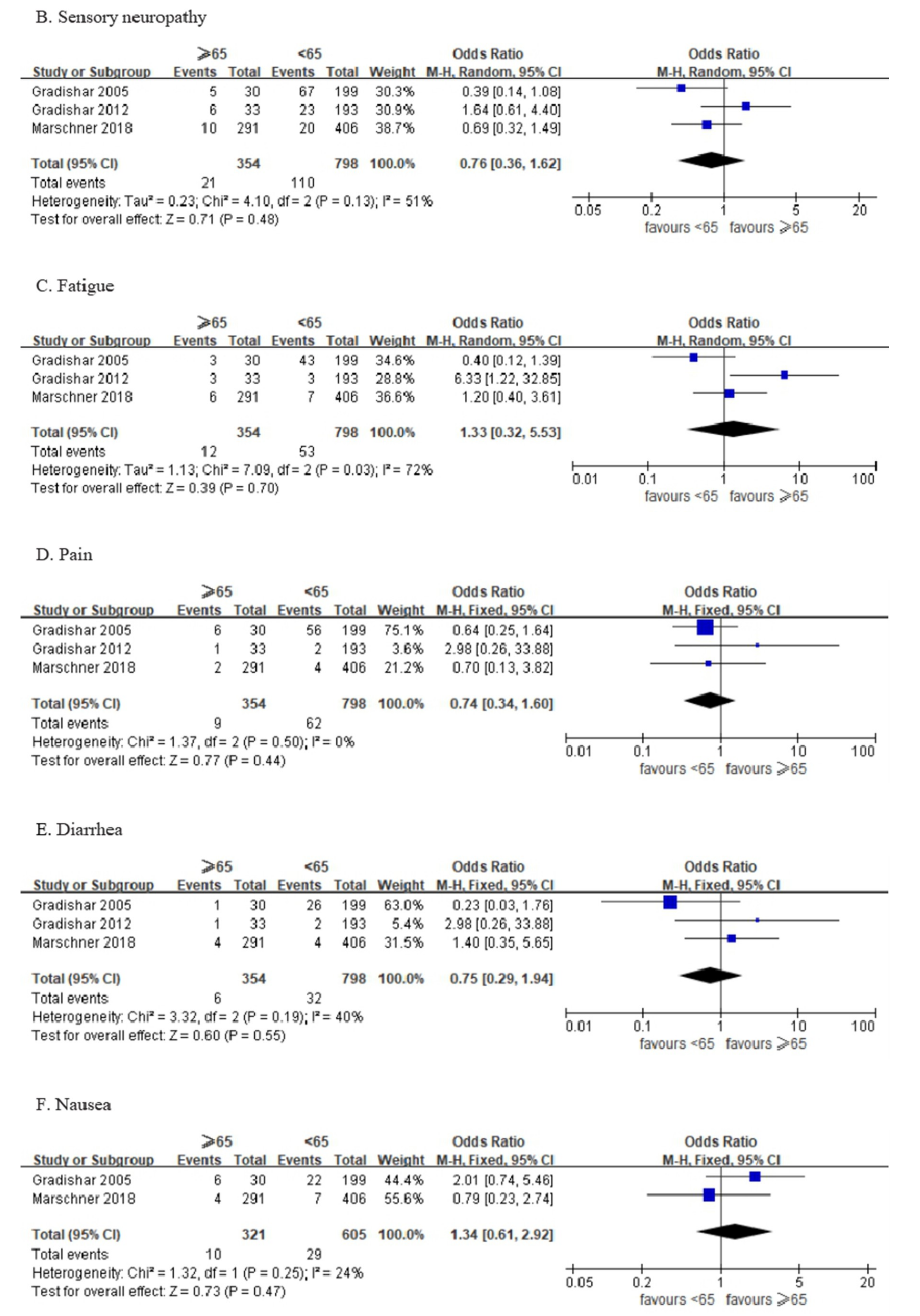 B. Sensory neuropathy

| Study or Subgroup | ⩾65 Events | ⩾65 Total | <65 Events | <65 Total | Weight | Odds Ratio M-H, Random, 95% CI |
|---|---|---|---|---|---|---|
| Gradishar 2005 | 5 | 30 | 67 | 199 | 30.3% | 0.39 [0.14, 1.08] |
| Gradishar 2012 | 6 | 33 | 23 | 193 | 30.9% | 1.64 [0.61, 4.40] |
| Marschner 2018 | 10 | 291 | 20 | 406 | 38.7% | 0.69 [0.32, 1.49] |
| Total (95% CI) | | 354 | | 798 | 100.0% | 0.76 [0.36, 1.62] |
| Total events | 21 | | 110 | | | |

Heterogeneity: Tau² = 0.23; Chi² = 4.10, df = 2 (P = 0.13); I² = 51%
Test for overall effect: Z = 0.71 (P = 0.48)

Odds Ratio
M-H, Random, 95% CI
0.05 0.2 1 5 20
favours <65 favours ⩾65

C. Fatigue

| Study or Subgroup | ⩾65 Events | ⩾65 Total | <65 Events | <65 Total | Weight | Odds Ratio M-H, Random, 95% CI |
|---|---|---|---|---|---|---|
| Gradishar 2005 | 3 | 30 | 43 | 199 | 34.6% | 0.40 [0.12, 1.39] |
| Gradishar 2012 | 3 | 33 | 3 | 193 | 28.8% | 6.33 [1.22, 32.85] |
| Marschner 2018 | 6 | 291 | 7 | 406 | 36.6% | 1.20 [0.40, 3.61] |
| Total (95% CI) | | 354 | | 798 | 100.0% | 1.33 [0.32, 5.53] |
| Total events | 12 | | 53 | | | |

Heterogeneity: Tau² = 1.13; Chi² = 7.09, df = 2 (P = 0.03); I² = 72%
Test for overall effect: Z = 0.39 (P = 0.70)

Odds Ratio
M-H, Random, 95% CI
0.01 0.1 1 10 100
favours <65 favours ⩾65

D. Pain

| Study or Subgroup | ⩾65 Events | ⩾65 Total | <65 Events | <65 Total | Weight | Odds Ratio M-H, Fixed, 95% CI |
|---|---|---|---|---|---|---|
| Gradishar 2005 | 6 | 30 | 56 | 199 | 75.1% | 0.64 [0.25, 1.64] |
| Gradishar 2012 | 1 | 33 | 2 | 193 | 3.6% | 2.98 [0.26, 33.88] |
| Marschner 2018 | 2 | 291 | 4 | 406 | 21.2% | 0.70 [0.13, 3.82] |
| Total (95% CI) | | 354 | | 798 | 100.0% | 0.74 [0.34, 1.60] |
| Total events | 9 | | 62 | | | |

Heterogeneity: Chi² = 1.37, df = 2 (P = 0.50); I² = 0%
Test for overall effect: Z = 0.77 (P = 0.44)

Odds Ratio
M-H, Fixed, 95% CI
0.01 0.1 1 10 100
favours <65 favours ⩾65

E. Diarrhea

| Study or Subgroup | ⩾65 Events | ⩾65 Total | <65 Events | <65 Total | Weight | Odds Ratio M-H, Fixed, 95% CI |
|---|---|---|---|---|---|---|
| Gradishar 2005 | 1 | 30 | 26 | 199 | 63.0% | 0.23 [0.03, 1.76] |
| Gradishar 2012 | 1 | 33 | 2 | 193 | 5.4% | 2.98 [0.26, 33.88] |
| Marschner 2018 | 4 | 291 | 4 | 406 | 31.5% | 1.40 [0.35, 5.65] |
| Total (95% CI) | | 354 | | 798 | 100.0% | 0.75 [0.29, 1.94] |
| Total events | 6 | | 32 | | | |

Heterogeneity: Chi² = 3.32, df = 2 (P = 0.19); I² = 40%
Test for overall effect: Z = 0.60 (P = 0.55)

Odds Ratio
M-H, Fixed, 95% CI
0.01 0.1 1 10 100
favours <65 favours ⩾65

F. Nausea

| Study or Subgroup | ⩾65 Events | ⩾65 Total | <65 Events | <65 Total | Weight | Odds Ratio M-H, Fixed, 95% CI |
|---|---|---|---|---|---|---|
| Gradishar 2005 | 6 | 30 | 22 | 199 | 44.4% | 2.01 [0.74, 5.46] |
| Marschner 2018 | 4 | 291 | 7 | 406 | 55.6% | 0.79 [0.23, 2.74] |
| Total (95% CI) | | 321 | | 605 | 100.0% | 1.34 [0.61, 2.92] |
| Total events | 10 | | 29 | | | |

Heterogeneity: Chi² = 1.32, df = 1 (P = 0.25); I² = 24%
Test for overall effect: Z = 0.73 (P = 0.47)

Odds Ratio
M-H, Fixed, 95% CI
0.05 0.2 1 5 20
favours <65 favours ⩾65